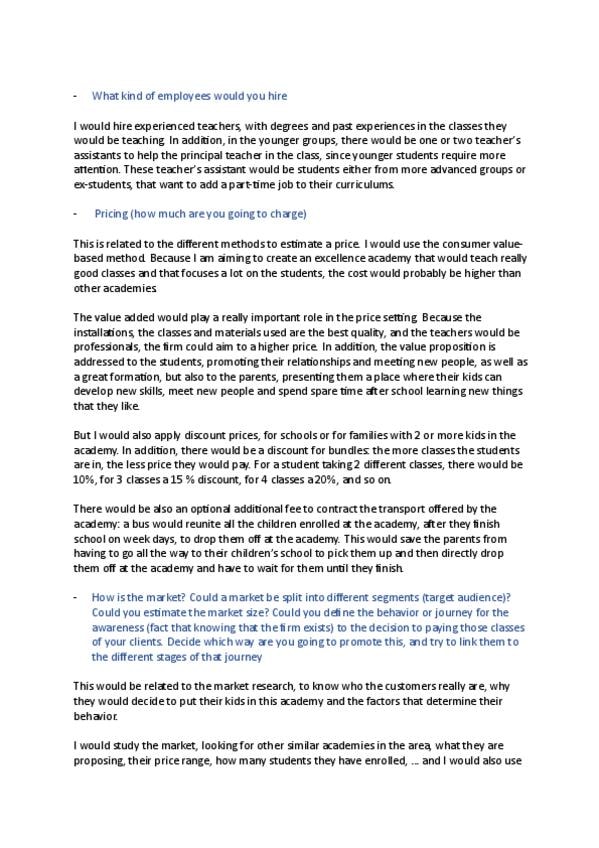 - What kind of employees would you hire

I would hire experienced teachers, with degrees and past experiences in the classes they would be teaching. In addition, in the younger groups, there would be one or two teacher's assistants to help the principal teacher in the class, since younger students require more attention. These teacher's assistant would be students either from more advanced groups or ex-students, that want to add a part-time job to their curriculums.

- Pricing (how much are you going to charge)

This is related to the different methods to estimate a price. I would use the consumer value-based method. Because I am aiming to create an excellence academy that would teach really good classes and that focuses a lot on the students, the cost would probably be higher than other academies.

The value added would play a really important role in the price setting. Because the installations, the classes and materials used are the best quality, and the teachers would be professionals, the firm could aim to a higher price. In addition, the value proposition is addressed to the students, promoting their relationships and meeting new people, as well as a great formation, but also to the parents, presenting them a place where their kids can develop new skills, meet new people and spend spare time after school learning new things that they like.

But I would also apply discount prices, for schools or for families with 2 or more kids in the academy. In addition, there would be a discount for bundles: the more classes the students are in, the less price they would pay. For a student taking 2 different classes, there would be 10%, for 3 classes a 15 % discount, for 4 classes a 20%, and so on.

There would be also an optional additional fee to contract the transport offered by the academy: a bus would reunite all the children enrolled at the academy, after they finish school on week days, to drop them off at the academy. This would save the parents from having to go all the way to their children's school to pick them up and then directly drop them off at the academy and have to wait for them until they finish.

- How is the market? Could a market be split into different segments (target audience)? Could you estimate the market size? Could you define the behavior or journey for the awareness (fact that knowing that the firm exists) to the decision to paying those classes of your clients. Decide which way are you going to promote this, and try to link them to the different stages of that journey

This would be related to the market research, to know who the customers really are, why they would decide to put their kids in this academy and the factors that determine their behavior.

I would study the market, looking for other similar academies in the area, what they are proposing, their price range, how many students they have enrolled, ... and I would also use